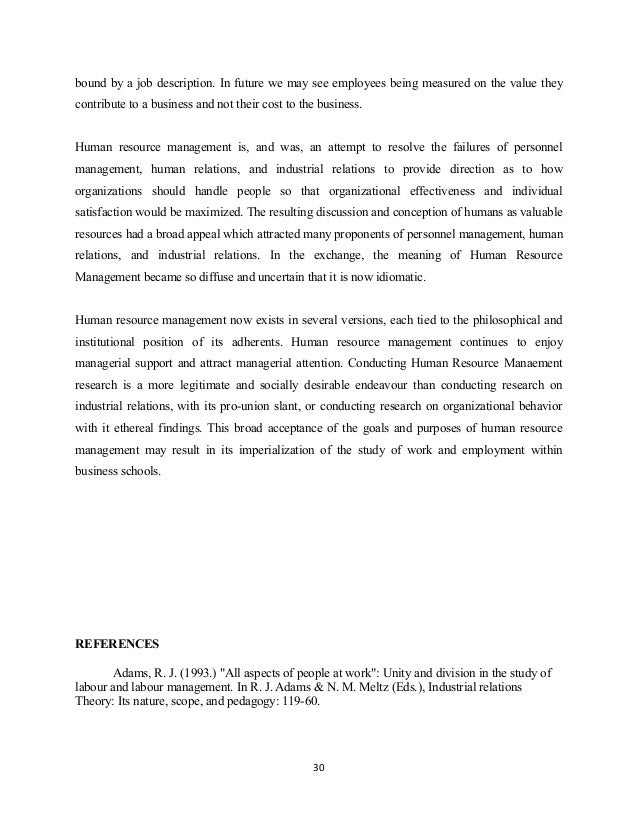 bound by a job description. In future we may see employees being measured on the value they contribute to a business and not their cost to the business.

Human resource management is, and was, an attempt to resolve the failures of personnel management, human relations, and industrial relations to provide direction as to how organizations should handle people so that organizational effectiveness and individual satisfaction would be maximized. The resulting discussion and conception of humans as valuable resources had a broad appeal which attracted many proponents of personnel management, human relations, and industrial relations. In the exchange, the meaning of Human Resource Management became so diffuse and uncertain that it is now idiomatic.

Human resource management now exists in several versions, each tied to the philosophical and institutional position of its adherents. Human resource management continues to enjoy managerial support and attract managerial attention. Conducting Human Resource Manaement research is a more legitimate and socially desirable endeavour than conducting research on industrial relations, with its pro-union slant, or conducting research on organizational behavior with it ethereal findings. This broad acceptance of the goals and purposes of human resource management may result in its imperialization of the study of work and employment within business schools.

REFERENCES

Adams, R. J. (1993.) "All aspects of people at work": Unity and division in the study of labour and labour management. In R. J. Adams & N. M. Meltz (Eds.), Industrial relations Theory: Its nature, scope, and pedagogy: 119-60.

30